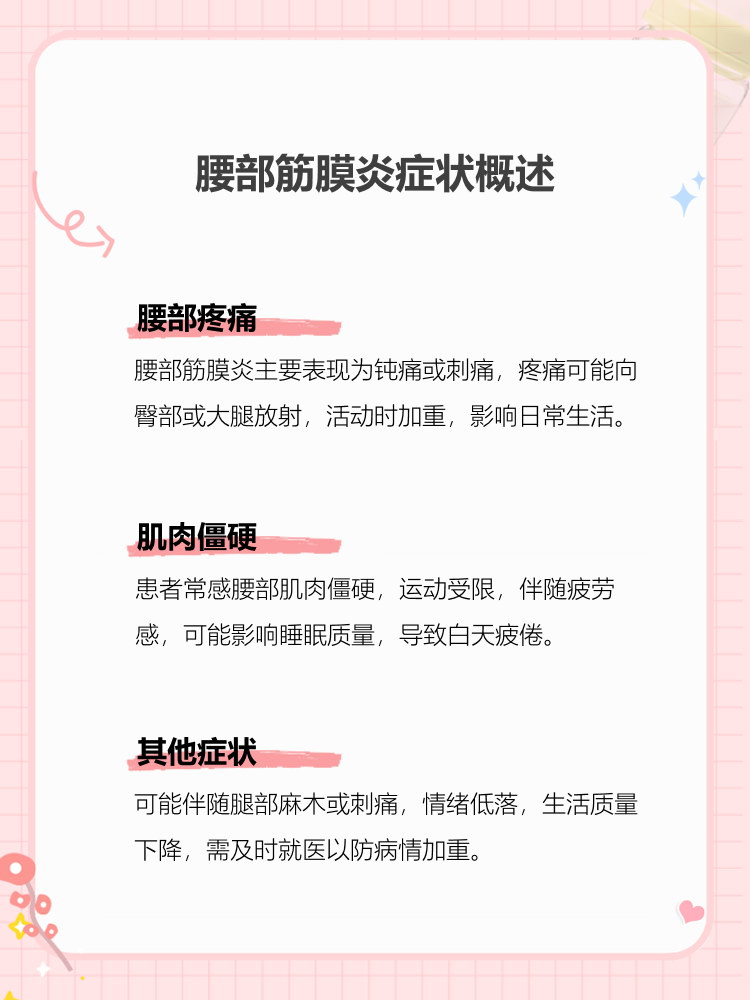 腰部筋膜炎症状概述

腰部疼痛

腰部筋膜炎主要表现为钝痛或刺痛，疼痛可能向臀部或大腿放射，活动时加重，影响日常生活。

肌肉僵硬

患者常感腰部肌肉僵硬，运动受限，伴随疲劳感，可能影响睡眠质量，导致白天疲倦。

其他症状

可能伴随腿部麻木或刺痛，情绪低落，生活质量下降，需及时就医以防病情加重。